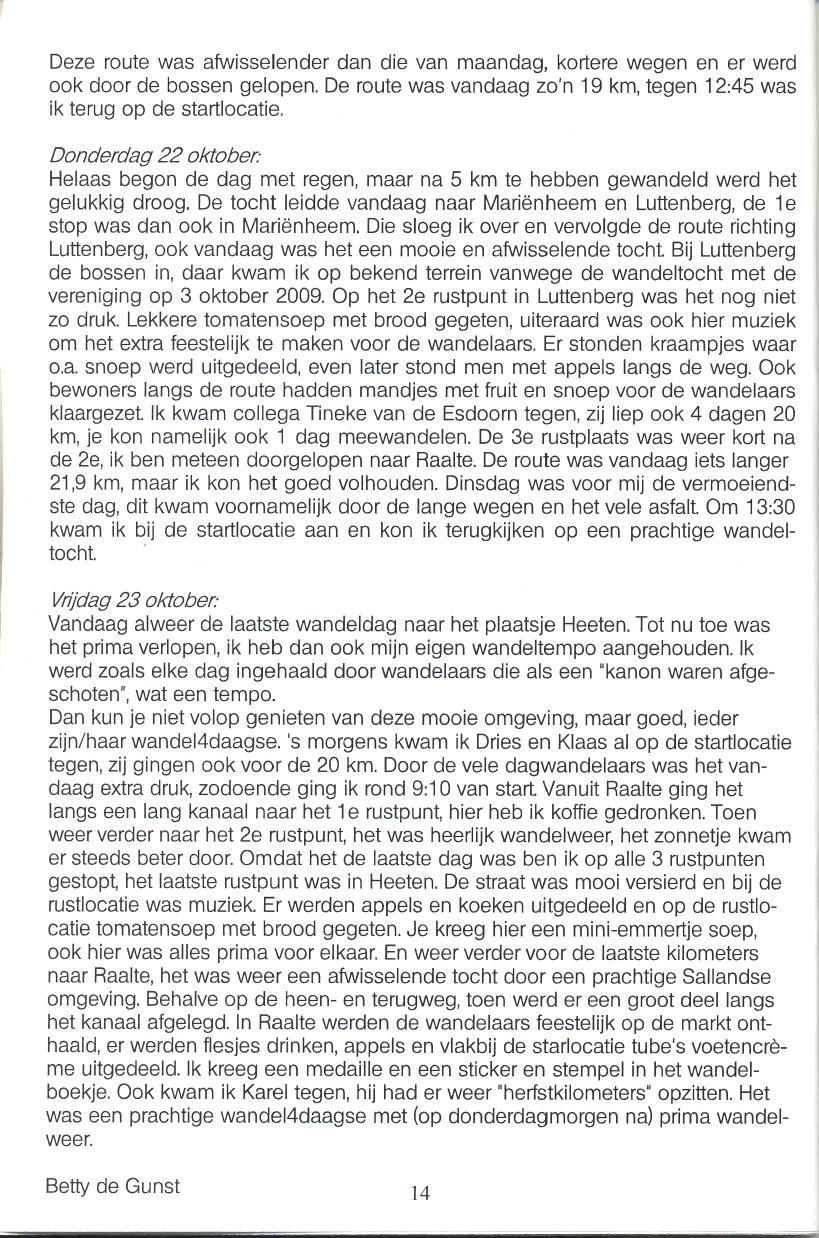 Deze route was afwisselender dan die van maandag, kortere wegen en er werd ook door de bossen gelopen. De route was vandaag zo'n 19 km, tegen 12:45 was ik terug op de startlocatie.

Donderdag 22 oktober:
Helaas begon de dag met regen, maar na 5 km te hebben gewandeld werd het gelukkig droog. De tocht leidde vandaag naar Mariënheem en Luttenberg, de 1e stop was dan ook in Mariënheem. Die sloeg ik over en vervolgde de route richting Luttenberg, ook vandaag was het een mooie en afwisselende tocht. Bij Luttenberg de bossen in, daar kwam ik op bekend terrein vanwege de wandeltocht met de vereniging op 3 oktober 2009. Op het 2e rustpunt in Luttenberg was het nog niet zo druk. Lekkere tomatensoep met brood gegeten, uiteraard was ook hier muziek om het extra feestelijk te maken voor de wandelaars. Er stonden kraampjes waar o.a. snoep werd uitgedeeld, even later stond men met appels langs de weg. Ook bewoners langs de route hadden mandjes met fruit en snoep voor de wandelaars klaargezet. Ik kwam collega Tineke van de Esdoorn tegen, zij liep ook 4 dagen 20 km, je kon namelijk ook 1 dag meewandelen. De 3e rustplaats was weer kort na de 2e, ik ben meteen doorgelopen naar Raalte. De route was vandaag iets langer 21,9 km, maar ik kon het goed volhouden. Dinsdag was voor mij de vermoeiendste dag, dit kwam voornamelijk door de lange wegen en het vele asfalt. Om 13:30 kwam ik bij de startlocatie aan en kon ik terugkijken op een prachtige wandeltocht.

Vrijdag 23 oktober:
Vandaag alweer de laatste wandeldag naar het plaatsje Heeten. Tot nu toe was het prima verlopen, ik heb dan ook mijn eigen wandeltempo aangehouden. Ik werd zoals elke dag ingehaald door wandelaars die als een "kanon waren afgeschoten", wat een tempo.
Dan kun je niet volop genieten van deze mooie omgeving, maar goed, ieder zijn/haar wandel4daagse. 's morgens kwam ik Dries en Klaas al op de startlocatie tegen, zij gingen ook voor de 20 km. Door de vele dagwandelaars was het vandaag extra druk, zodoende ging ik rond 9:10 van start. Vanuit Raalte ging het langs een lang kanaal naar het 1e rustpunt, hier heb ik koffie gedronken. Toen weer verder naar het 2e rustpunt, het was heerlijk wandelweer, het zonnetje kwam er steeds beter door. Omdat het de laatste dag was ben ik op alle 3 rustpunten gestopt, het laatste rustpunt was in Heeten. De straat was mooi versierd en bij de rustlocatie was muziek. Er werden appels en koeken uitgedeeld en op de rustlocatie tomatensoep met brood gegeten. Je kreeg hier een mini-emmertje soep, ook hier was alles prima voor elkaar. En weer verder voor de laatste kilometers naar Raalte, het was weer een afwisselende tocht door een prachtige Sallandse omgeving. Behalve op de heen- en terugweg, toen werd er een groot deel langs het kanaal afgelegd. In Raalte werden de wandelaars feestelijk op de markt onthaald, er werden flesjes drinken, appels en vlakbij de starlocatie tube's voetencrème uitgedeeld. Ik kreeg een medaille en een sticker en stempel in het wandelboekje. Ook kwam ik Karel tegen, hij had er weer "herfstkilometers" opzitten. Het was een prachtige wandel4daagse met (op donderdagmorgen na) prima wandelweer.

Betty de Gunst

14